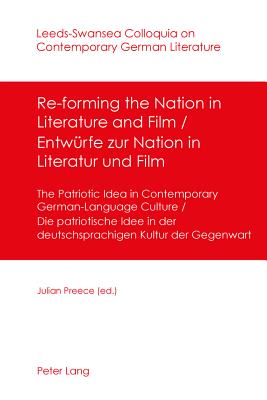 Leeds-Swansea Colloquia on Contemporary German Literature

Re-forming the Nation in Literature and Film / Entwürfe zur Nation in Literatur und Film

The Patriotic Idea in Contemporary German-Language Culture / Die patriotische Idee in der deutschsprachigen Kultur der Gegenwart

Julian Preece (ed.)

Peter Lang